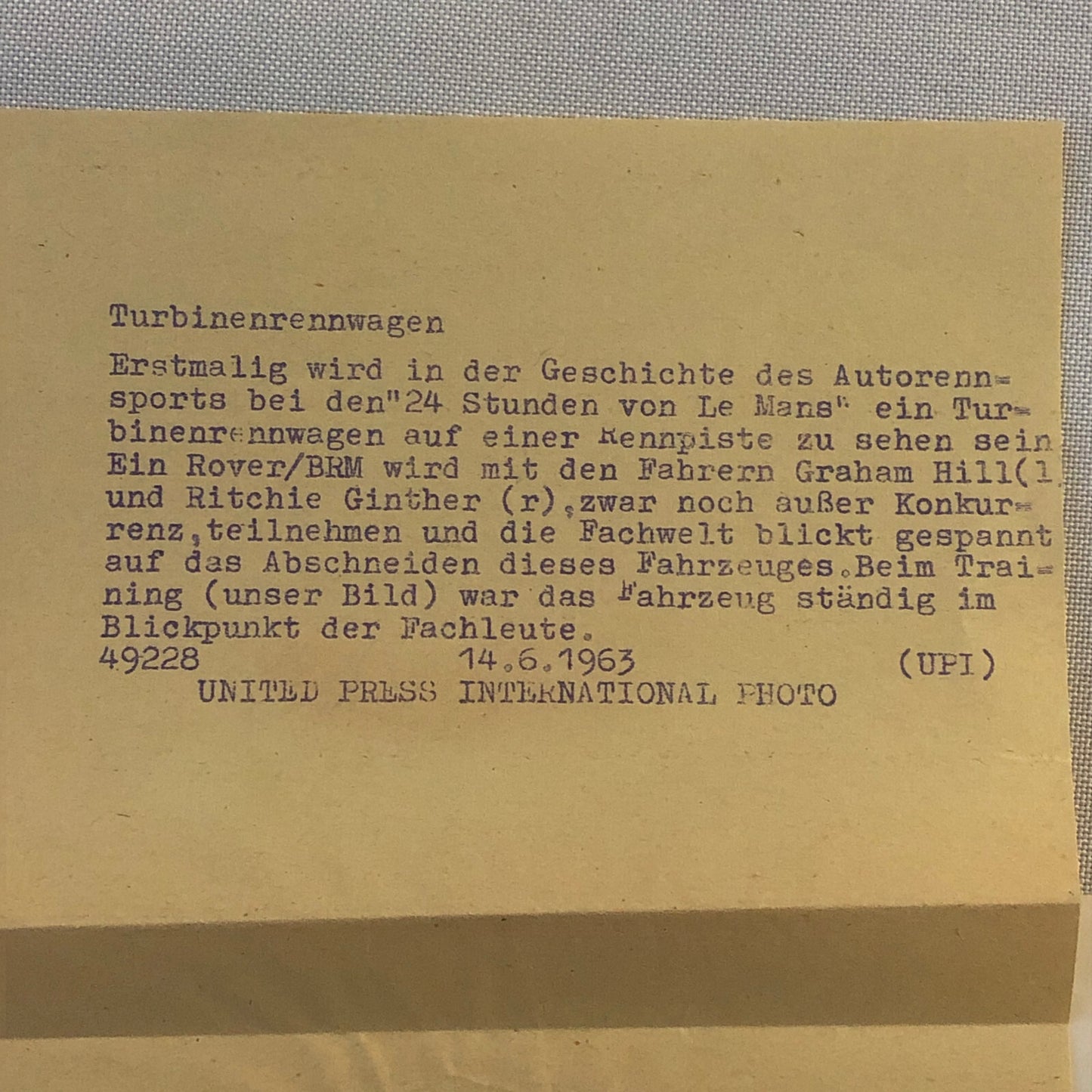 Turbinenrennwagen

Erstmalig wird in der Geschichte des Autorennsports bei den"24 Stunden von Le Mans" ein Turbinenrennwagen auf einer Rennpiste zu sehen sein Ein Rover/BRM wird mit den Fahrern Graham Hill(l und Ritchie Ginther (r),zwar noch außer Konkurrenz,teilnehmen und die Fachwelt blickt gespannt auf das Abschneiden dieses Fahrzeuges.Beim Training (unser Bild) war das Fahrzeug ständig im Blickpunkt der Fachleute.

49228 14.6.1963 (UPI)

UNITED PRESS INTERNATIONAL PHOTO